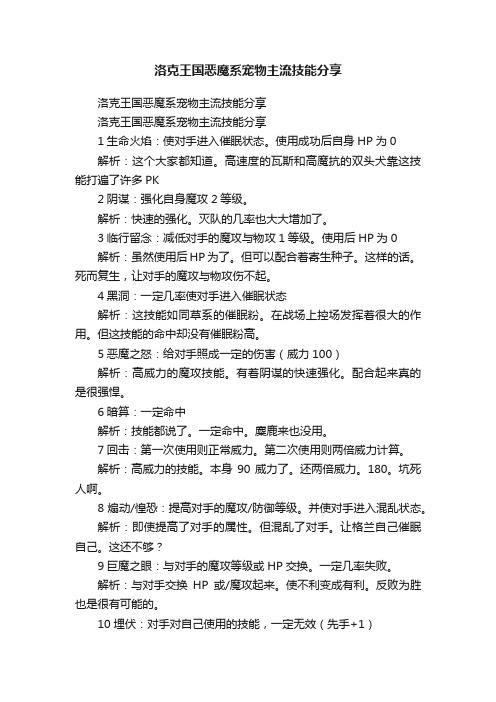 洛克王国恶魔系宠物主流技能分享

洛克王国恶魔系宠物主流技能分享

洛克王国恶魔系宠物主流技能分享

1 生命火焰：使对手进入催眠状态。使用成功后自身 HP 为 0

解析：这个大家都知道。高速度的瓦斯和高魔抗的双头犬靠这技能打遍了许多 PK

2 阴谋：强化自身魔攻 2 等级。

解析：快速的强化。灭队的几率也大大增加了。

3 临行留念：减低对手的魔攻与物攻 1 等级。使用后 HP 为 0

解析：虽然使用后 HP 为了。但可以配合着寄生种子。这样的话。死而复生，让对手的魔攻与物攻伤不起。

4 黑洞：一定几率使对手进入催眠状态

解析：这技能如同草系的催眠粉。在战场上控场发挥着很大的作用。但这技能的命中却没有催眠粉高。

5 恶魔之怒：给对手照成一定的伤害（威力 100）

解析：高威力的魔攻技能。有着阴谋的快速强化。配合起来真的是很强悍。

6 暗算：一定命中

解析：技能都说了。一定命中。麋鹿来也没用。

7 回击：第一次使用则正常威力。第二次使用则两倍威力计算。

解析：高威力的技能。本身 90 威力了。还两倍威力。180。坑死人啊。

8 煽动/惶恐：提高对手的魔攻/防御等级。并使对手进入混乱状态。

解析：即使提高了对手的属性。但混乱了对手。让格兰自己催眠自己。这还不够？

9 巨魔之眼：与对手的魔攻等级或 HP 交换。一定几率失败。

解析：与对手交换 HP 或/魔攻起来。使不利变成有利。反败为胜也是很有可能的。

10 埋伏：对手对自己使用的技能，一定无效（先手+1）